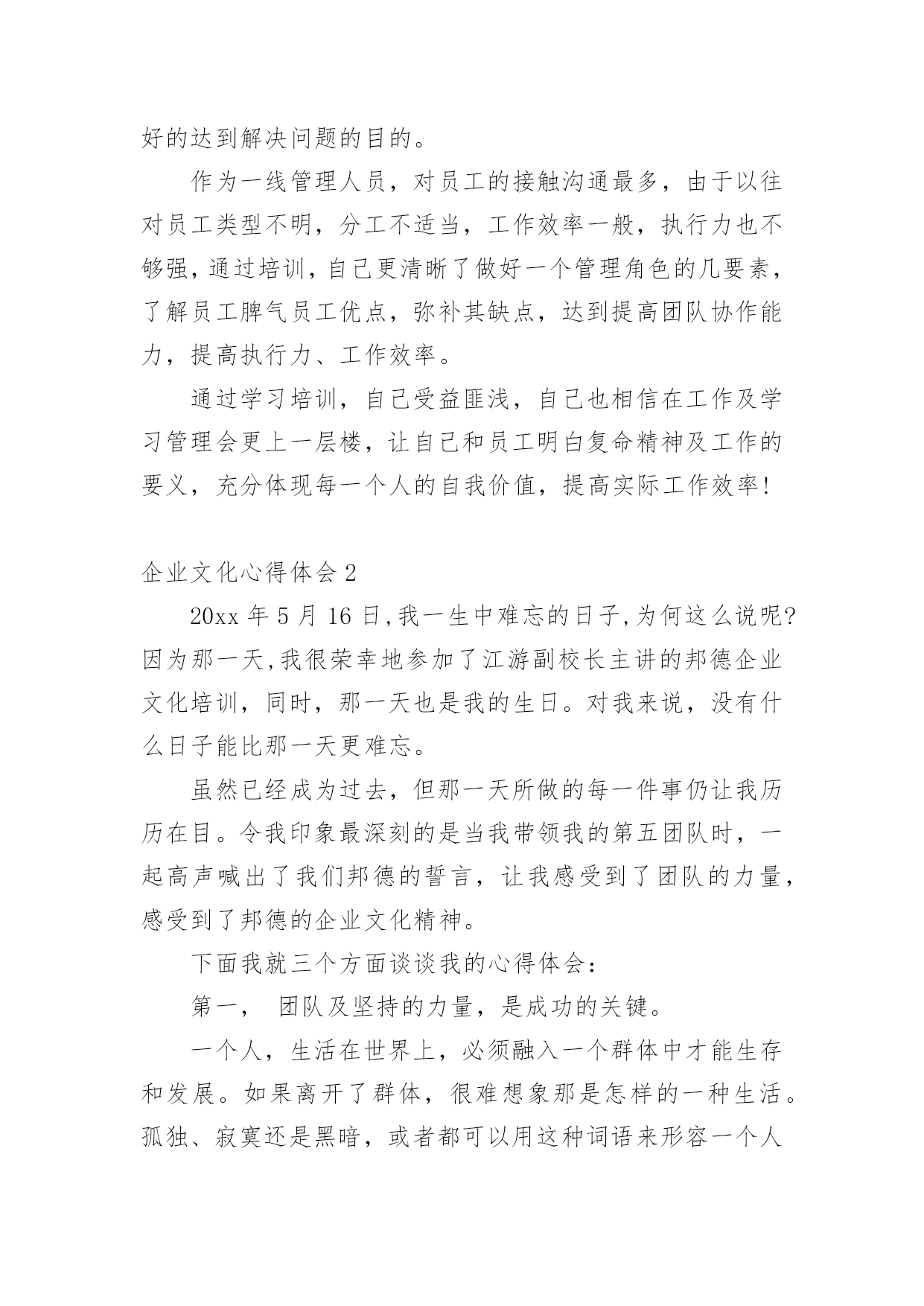 好的达到解决问题的目的。

作为一线管理人员，对员工的接触沟通最多，由于以往对员工类型不明，分工不适当，工作效率一般，执行力也不够强，通过培训，自己更清晰了做好一个管理角色的几要素，了解员工脾气员工优点，弥补其缺点，达到提高团队协作能力，提高执行力、工作效率。

通过学习培训，自己受益匪浅，自己也相信在工作及学习管理会更上一层楼，让自己和员工明白复命精神及工作的要义，充分体现每一个人的自我价值，提高实际工作效率!

企业文化心得体会 2

20xx 年 5 月 16 日,我一生中难忘的日子,为何这么说呢?因为那一天,我很荣幸地参加了江游副校长主讲的邦德企业文化培训，同时，那一天也是我的生日。对我来说，没有什么日子能比那一天更难忘。

虽然已经成为过去，但那一天所做的每一件事仍让我历历在目。令我印象最深刻的是当我带领我的第五团队时，一起高声喊出了我们邦德的誓言，让我感受到了团队的力量，感受到了邦德的企业文化精神。

下面我就三个方面谈谈我的心得体会：

第一，  团队及坚持的力量，是成功的关键。

一个人，生活在世界上，必须融入一个群体中才能生存和发展。如果离开了群体，很难想象那是怎样的一种生活。孤独、寂寞还是黑暗，或者都可以用这种词语来形容一个人